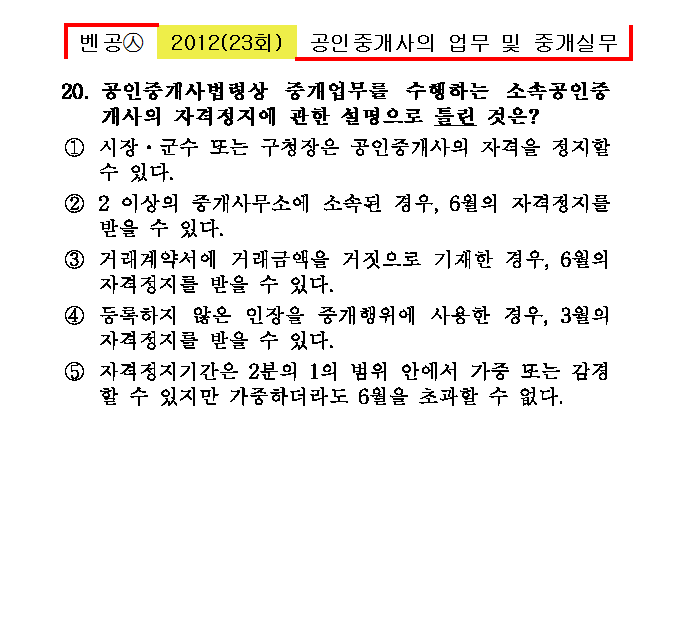 벤공㉦ 2012(23회) 공인중개사의 업무 및 중개실무

20. 공인중개사법령상 중개업무를 수행하는 소속공인중개사의 자격정지에 관한 설명으로 틀린 것은?

① 시장·군수 또는 구청장은 공인중개사의 자격을 정지할 수 있다.

② 2 이상의 중개사무소에 소속된 경우, 6월의 자격정지를 받을 수 있다.

③ 거래계약서에 거래금액을 거짓으로 기재한 경우, 6월의 자격정지를 받을 수 있다.

④ 등록하지 않은 인장을 중개행위에 사용한 경우, 3월의 자격정지를 받을 수 있다.

⑤ 자격정지기간은 2분의 1의 범위 안에서 가중 또는 감경할 수 있지만 가중하더라도 6월을 초과할 수 없다.